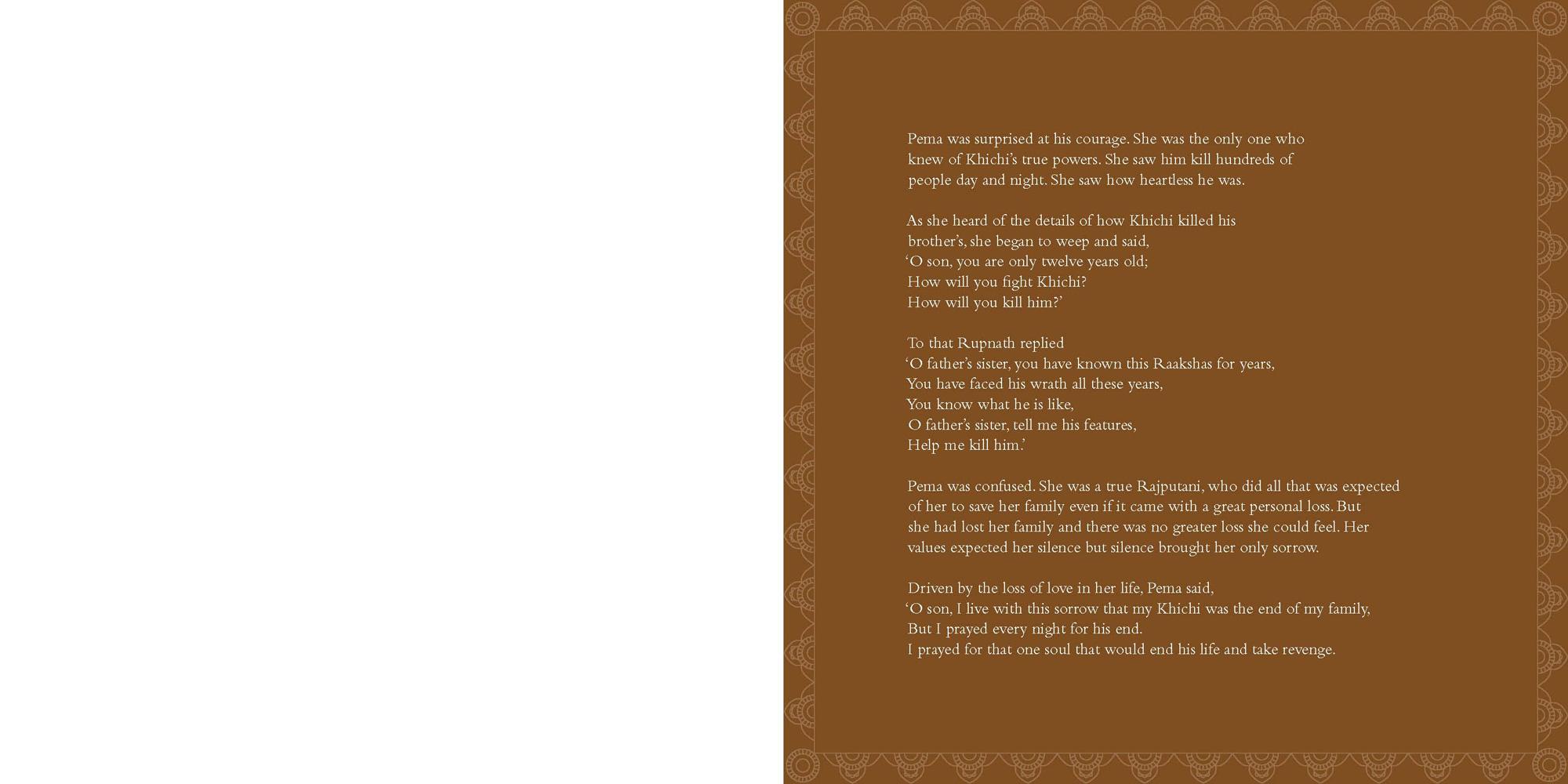 Pema was surprised at his courage. She was the only one who knew of Khichi's true powers. She saw him kill hundreds of people day and night. She saw how heartless he was.

As she heard of the details of how Khichi killed his brother's, she began to weep and said,
'O son, you are only twelve years old;
How will you fight Khichi?
How will you kill him?'

To that Rupnath replied
'O father's sister, you have known this Raakshas for years,
You have faced his wrath all these years,
You know what he is like,
O father's sister, tell me his features,
Help me kill him.'

Pema was confused. She was a true Rajputani, who did all that was expected of her to save her family even if it came with a great personal loss. But she had lost her family and there was no greater loss she could feel. Her values expected her silence but silence brought her only sorrow.

Driven by the loss of love in her life, Pema said,
'O son, I live with this sorrow that my Khichi was the end of my family,
But I prayed every night for his end.
I prayed for that one soul that would end his life and take revenge.